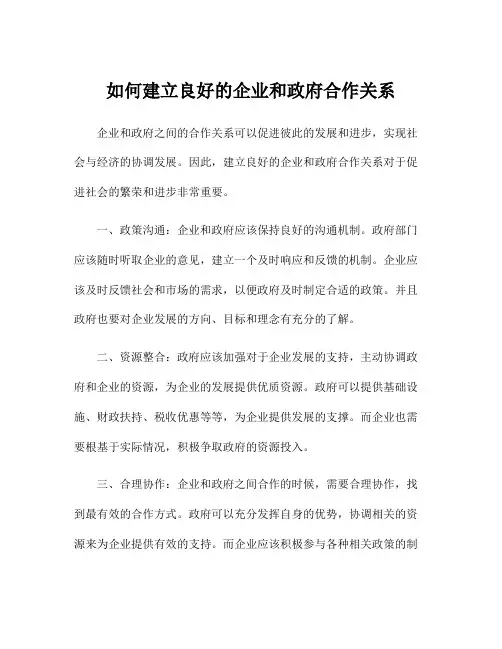 如何建立良好的企业和政府合作关系

企业和政府之间的合作关系可以促进彼此的发展和进步，实现社会与经济的协调发展。因此，建立良好的企业和政府合作关系对于促进社会的繁荣和进步非常重要。

一、政策沟通：企业和政府应该保持良好的沟通机制。政府部门应该随时听取企业的意见，建立一个及时响应和反馈的机制。企业应该及时反馈社会和市场的需求，以便政府及时制定合适的政策。并且政府也要对企业发展的方向、目标和理念有充分的了解。

二、资源整合：政府应该加强对于企业发展的支持，主动协调政府和企业的资源，为企业的发展提供优质资源。政府可以提供基础设施、财政扶持、税收优惠等等，为企业提供发展的支撑。而企业也需要根基于实际情况，积极争取政府的资源投入。

三、合理协作：企业和政府之间合作的时候，需要合理协作，找到最有效的合作方式。政府可以充分发挥自身的优势，协调相关的资源来为企业提供有效的支持。而企业应该积极参与各种相关政策的制